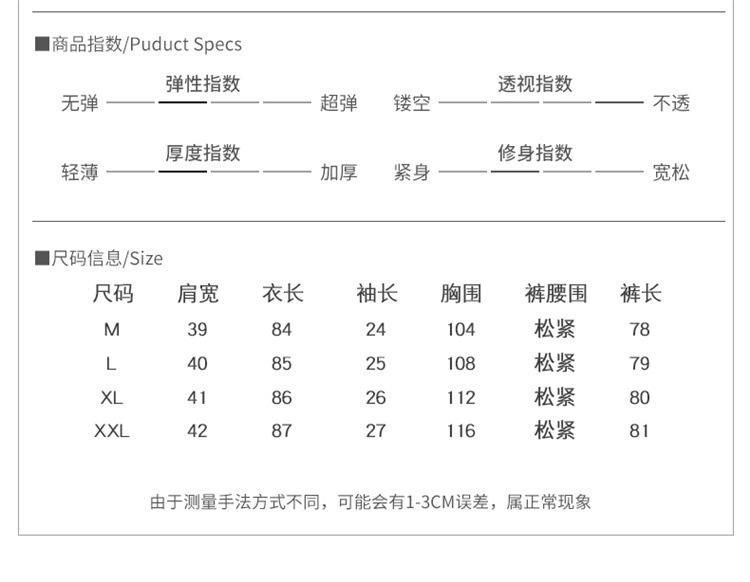 ■商品指数/Puduct Specs

弹性指数
无弹 超弹

透视指数
镂空 不透

厚度指数
轻薄 加厚

修身指数
紧身 宽松

■尺码信息/Size

| 尺码 | 肩宽 | 衣长 | 袖长 | 胸围 | 裤腰围 | 裤长 |
|---|---|---|---|---|---|---|
| M | 39 | 84 | 24 | 104 | 松紧 | 78 |
| L | 40 | 85 | 25 | 108 | 松紧 | 79 |
| XL | 41 | 86 | 26 | 112 | 松紧 | 80 |
| XXL | 42 | 87 | 27 | 116 | 松紧 | 81 |

由于测量手法方式不同，可能会有1-3CM误差，属正常现象